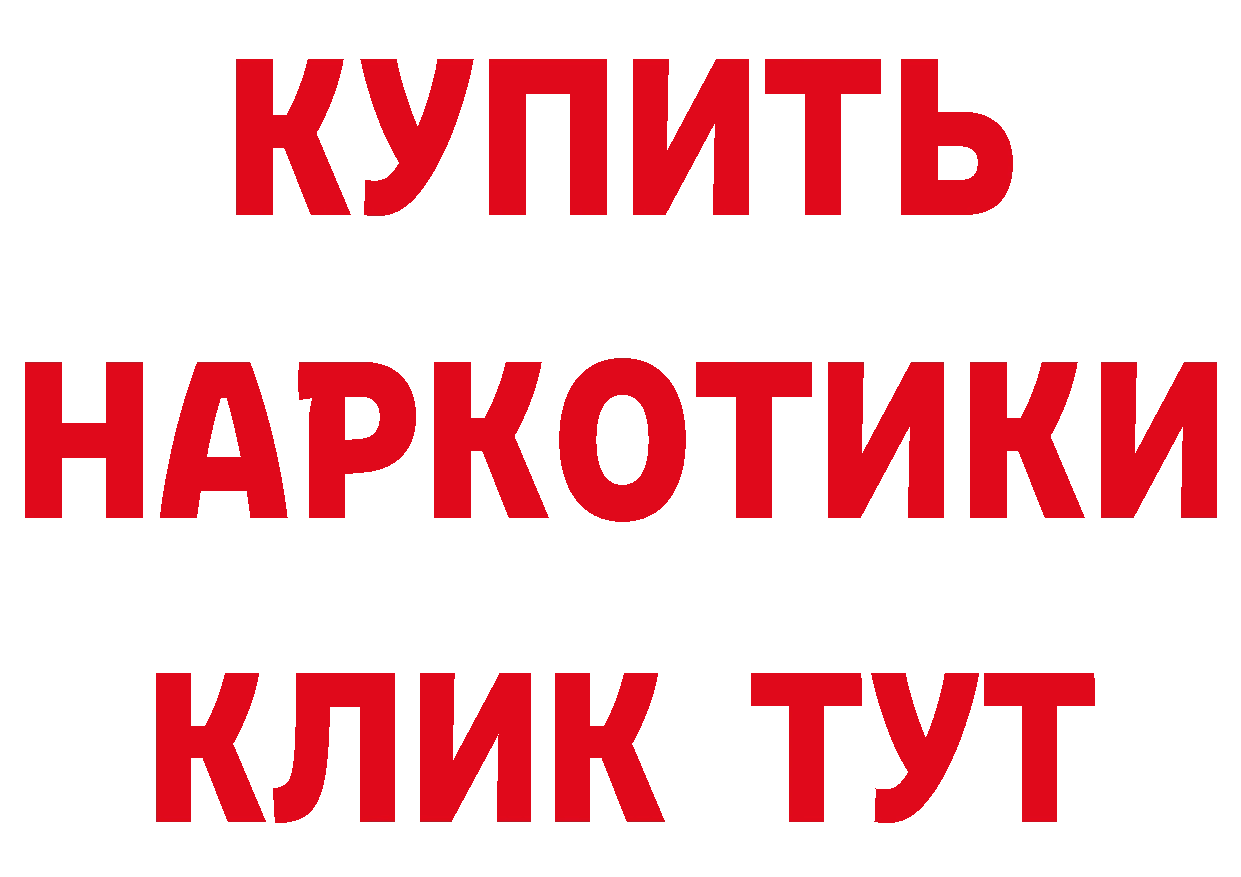 КУПИТЬ
НАРКОТИКИ
КЛИК ТУТ